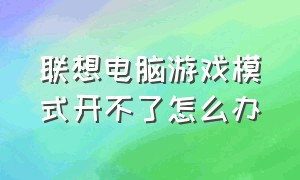 联想电脑游戏模式开不了怎么办